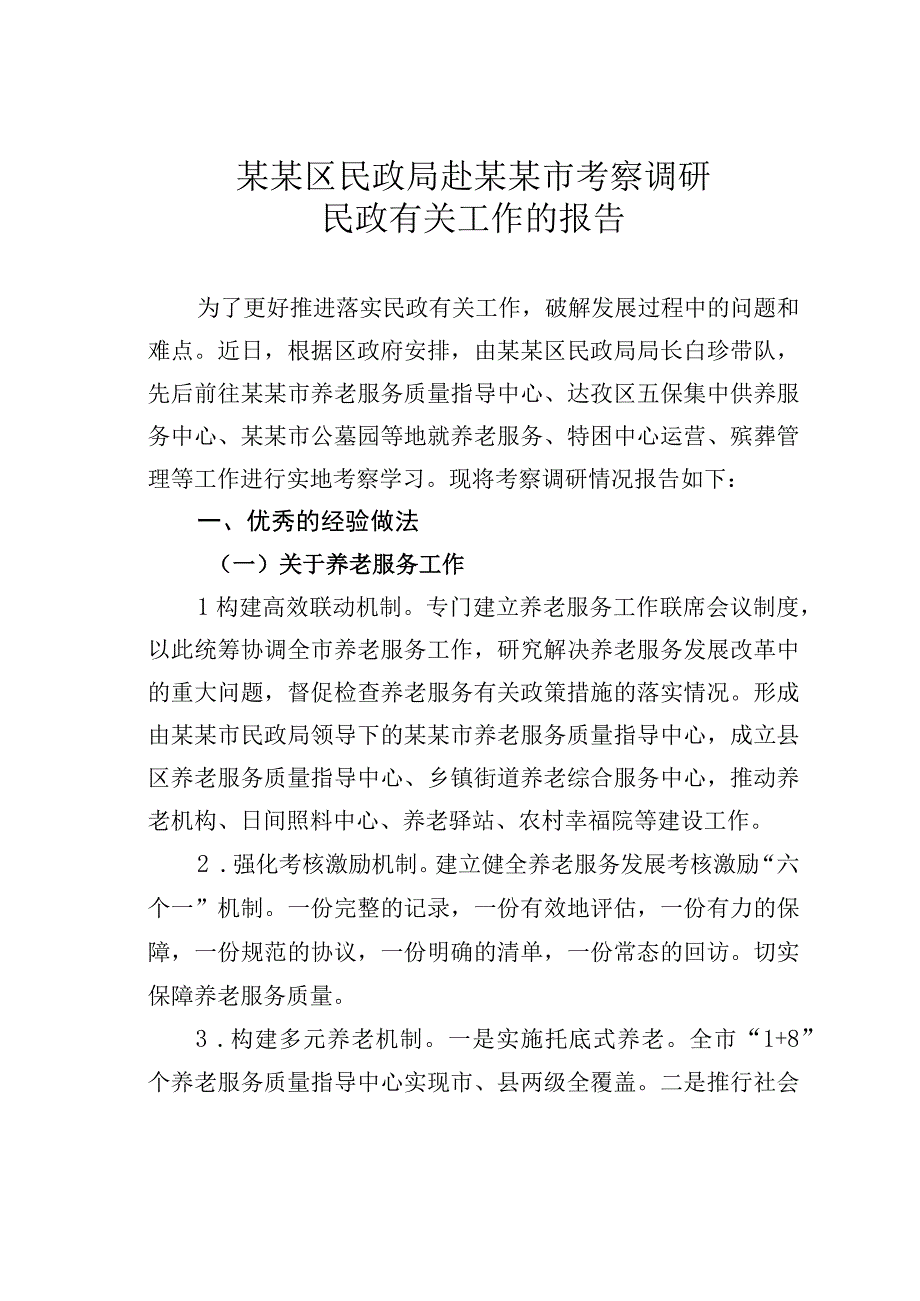 某某区民政局赴某某市考察调研
民政有关工作的报告

为了更好推进落实民政有关工作，破解发展过程中的问题和难点。近日，根据区政府安排，由某某区民政局局长白珍带队，先后前往某某市养老服务质量指导中心、达孜区五保集中供养服务中心、某某市公墓园等地就养老服务、特困中心运营、殡葬管理等工作进行实地考察学习。现将考察调研情况报告如下：

一、优秀的经验做法

（一）关于养老服务工作

1构建高效联动机制。专门建立养老服务工作联席会议制度，以此统筹协调全市养老服务工作，研究解决养老服务发展改革中的重大问题，督促检查养老服务有关政策措施的落实情况。形成由某某市民政局领导下的某某市养老服务质量指导中心，成立县区养老服务质量指导中心、乡镇街道养老综合服务中心，推动养老机构、日间照料中心、养老驿站、农村幸福院等建设工作。

2．强化考核激励机制。建立健全养老服务发展考核激励“六个一”机制。一份完整的记录，一份有效地评估，一份有力的保障，一份规范的协议，一份明确的清单，一份常态的回访。切实保障养老服务质量。

3．构建多元养老机制。一是实施托底式养老。全市“1+8”个养老服务质量指导中心实现市、县两级全覆盖。二是推行社会